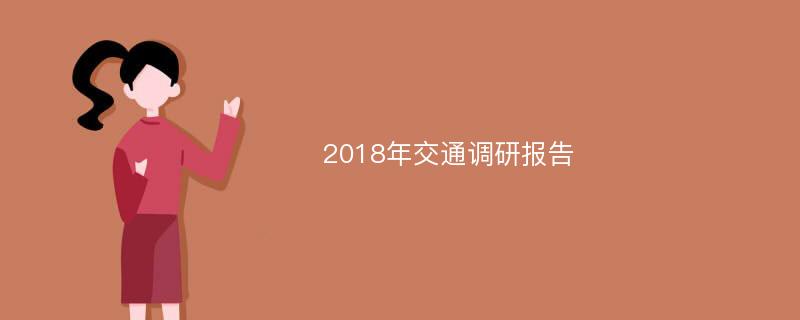 2018年交通调研报告